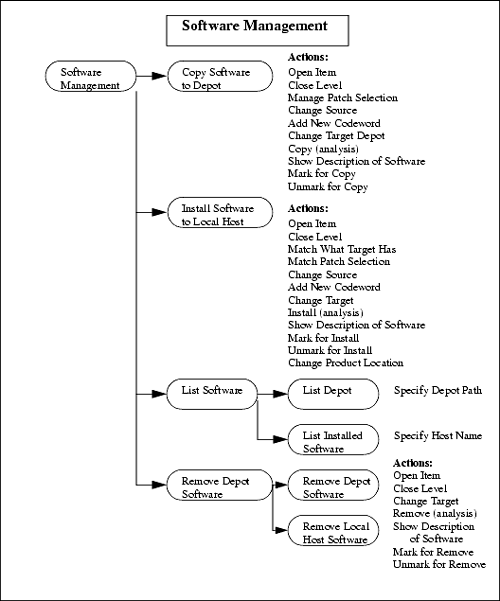 Software Management

Software Management

Copy Software to Depot

Actions:
Open Item
Close Level
Manage Patch Selection
Change Source
Add New Codeword
Change Target Depot
Copy (analysis)
Show Description of Software
Mark for Copy
Unmark for Copy

Install Software to Local Host

Actions:
Open Item
Close Level
Match What Target Has
Match Patch Selection
Change Source
Add New Codeword
Change Target
Install (analysis)
Show Description of Software
Mark for Install
Unmark for Install
Change Product Location

List Software

List Depot

Specify Depot Path

List Installed Software

Specify Host Name

Remove Depot Software

Remove Depot Software

Remove Local Host Software

Actions:
Open Item
Close Level
Change Target
Remove (analysis)
Show Description of Software
Mark for Remove
Unmark for Remove